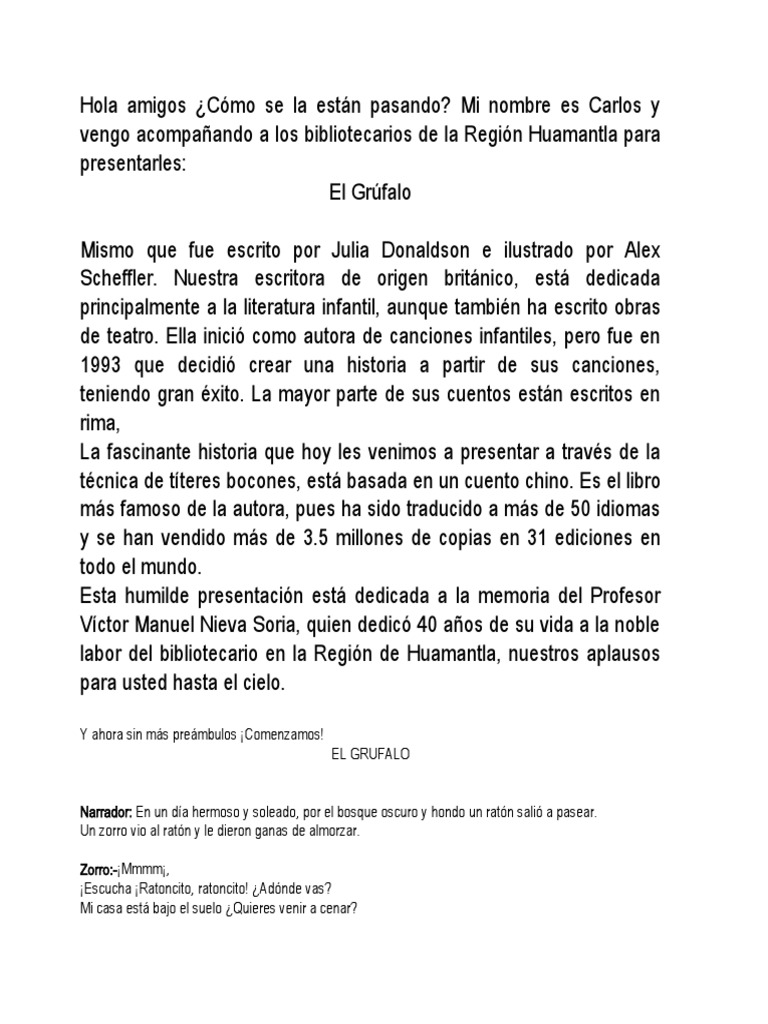 Hola amigos ¿Cómo se la están pasando? Mi nombre es Carlos y vengo acompañando a los bibliotecarios de la Región Huamantla para presentarles:

El Grúfalo

Mismo que fue escrito por Julia Donaldson e ilustrado por Alex Scheffler. Nuestra escritora de origen británico, está dedicada principalmente a la literatura infantil, aunque también ha escrito obras de teatro. Ella inició como autora de canciones infantiles, pero fue en 1993 que decidió crear una historia a partir de sus canciones, teniendo gran éxito. La mayor parte de sus cuentos están escritos en rima,
La fascinante historia que hoy les venimos a presentar a través de la técnica de títeres bocones, está basada en un cuento chino. Es el libro más famoso de la autora, pues ha sido traducido a más de 50 idiomas y se han vendido más de 3.5 millones de copias en 31 ediciones en todo el mundo.
Esta humilde presentación está dedicada a la memoria del Profesor Víctor Manuel Nieva Soria, quien dedicó 40 años de su vida a la noble labor del bibliotecario en la Región de Huamantla, nuestros aplausos para usted hasta el cielo.

Y ahora sin más preámbulos ¡Comenzamos!

EL GRUFALO

Narrador: En un día hermoso y soleado, por el bosque oscuro y hondo un ratón salió a pasear.
Un zorro vio al ratón y le dieron ganas de almorzar.

Zorro:-¡Mmmm¡,
¡Escucha ¡Ratoncito, ratoncito! ¿Adónde vas?
Mi casa está bajo el suelo ¿Quieres venir a cenar?